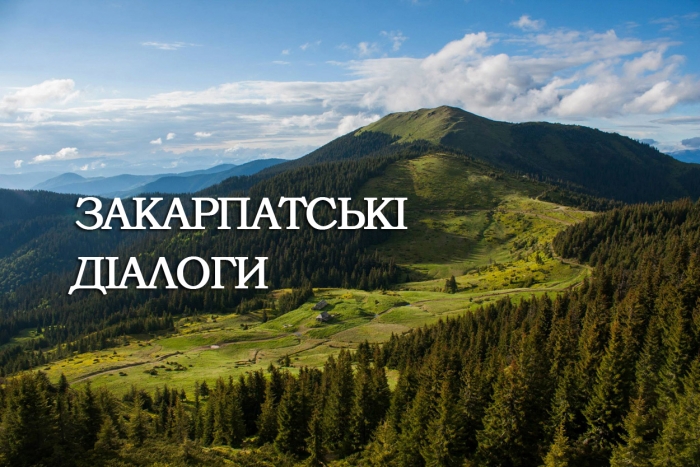 ЗАКАРПАТСЬКІ ДІАЛОГИ